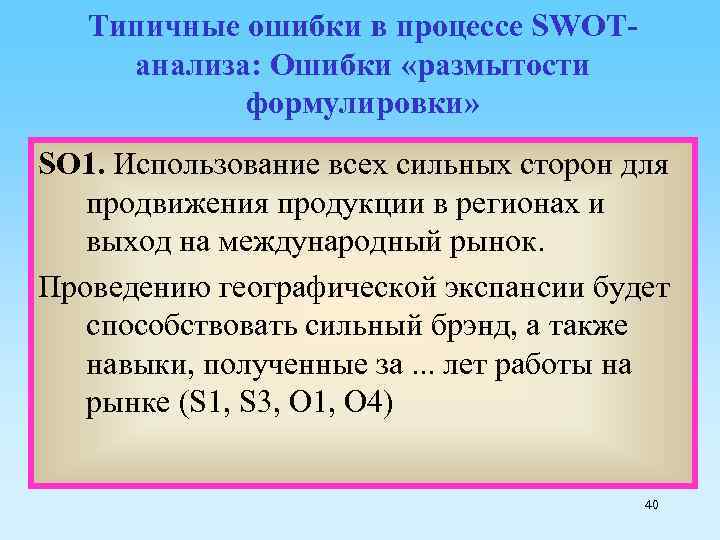 Типичные ошибки в процессе SWOT-анализа: Ошибки «размытости формулировки»

SO1. Использование всех сильных сторон для продвижения продукции в регионах и выход на международный рынок.

Проведению географической экспансии будет способствовать сильный брэнд, а также навыки, полученные за ... лет работы на рынке (S1, S3, O1, O4)

40